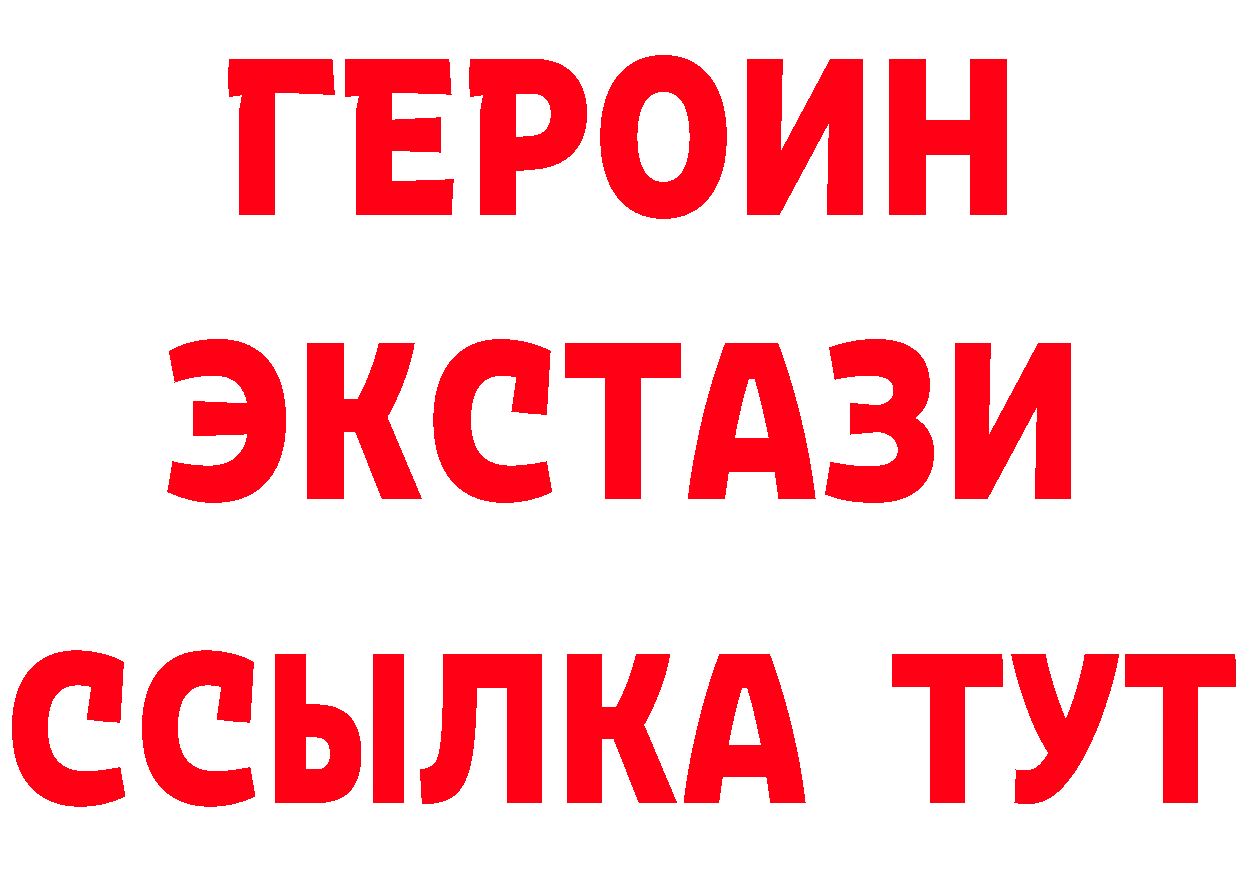 ГЕРОИН
ЭКСТАЗИ
ССЫЛКА ТУТ